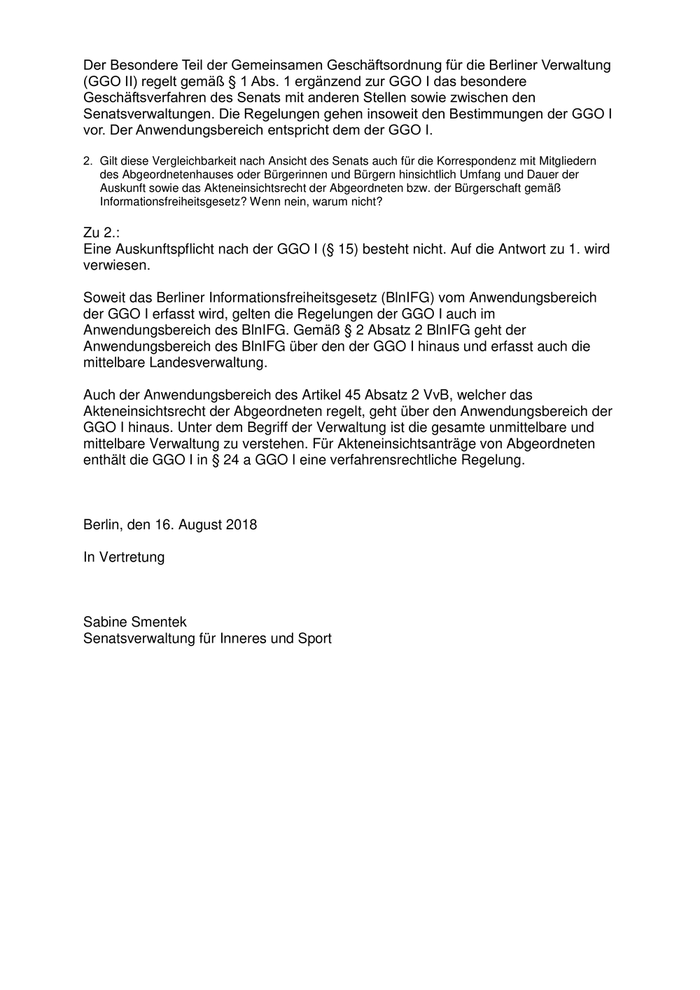 Der Besondere Teil der Gemeinsamen Geschäftsordnung für die Berliner Verwaltung (GGO II) regelt gemäß § 1 Abs. 1 ergänzend zur GGO I das besondere Geschäftsverfahren des Senats mit anderen Stellen sowie zwischen den Senatsverwaltungen. Die Regelungen gehen insoweit den Bestimmungen der GGO I vor. Der Anwendungsbereich entspricht dem der GGO I.

2. Gilt diese Vergleichbarkeit nach Ansicht des Senats auch für die Korrespondenz mit Mitgliedern des Abgeordnetenhauses oder Bürgerinnen und Bürgern hinsichtlich Umfang und Dauer der Auskunft sowie das Akteneinsichtsrecht der Abgeordneten bzw. der Bürgerschaft gemäß Informationsfreiheitsgesetz? Wenn nein, warum nicht?

Zu 2.:
Eine Auskunftspflicht nach der GGO I (§ 15) besteht nicht. Auf die Antwort zu 1. wird verwiesen.

Soweit das Berliner Informationsfreiheitsgesetz (BlnIFG) vom Anwendungsbereich der GGO I erfasst wird, gelten die Regelungen der GGO I auch im Anwendungsbereich des BlnIFG. Gemäß § 2 Absatz 2 BlnIFG geht der Anwendungsbereich des BlnIFG über den der GGO I hinaus und erfasst auch die mittelbare Landesverwaltung.

Auch der Anwendungsbereich des Artikel 45 Absatz 2 VvB, welcher das Akteneinsichtsrecht der Abgeordneten regelt, geht über den Anwendungsbereich der GGO I hinaus. Unter dem Begriff der Verwaltung ist die gesamte unmittelbare und mittelbare Verwaltung zu verstehen. Für Akteneinsichtsanträge von Abgeordneten enthält die GGO I in § 24 a GGO I eine verfahrensrechtliche Regelung.

Berlin, den 16. August 2018

In Vertretung

Sabine Smentek
Senatsverwaltung für Inneres und Sport